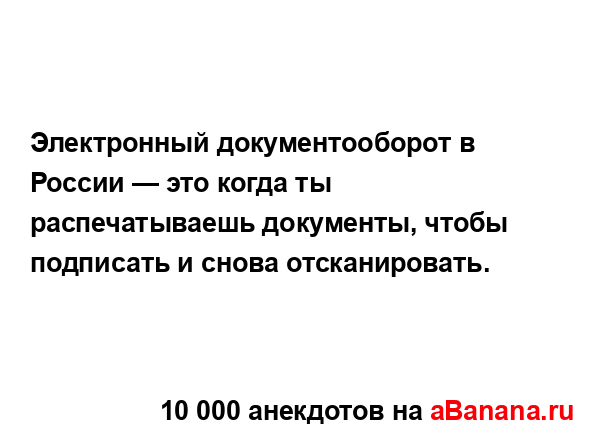 Электронный документооборот в России — это когда ты распечатываешь документы, чтобы подписать и снова отсканировать.

10 000 анекдотов на aBanana.ru